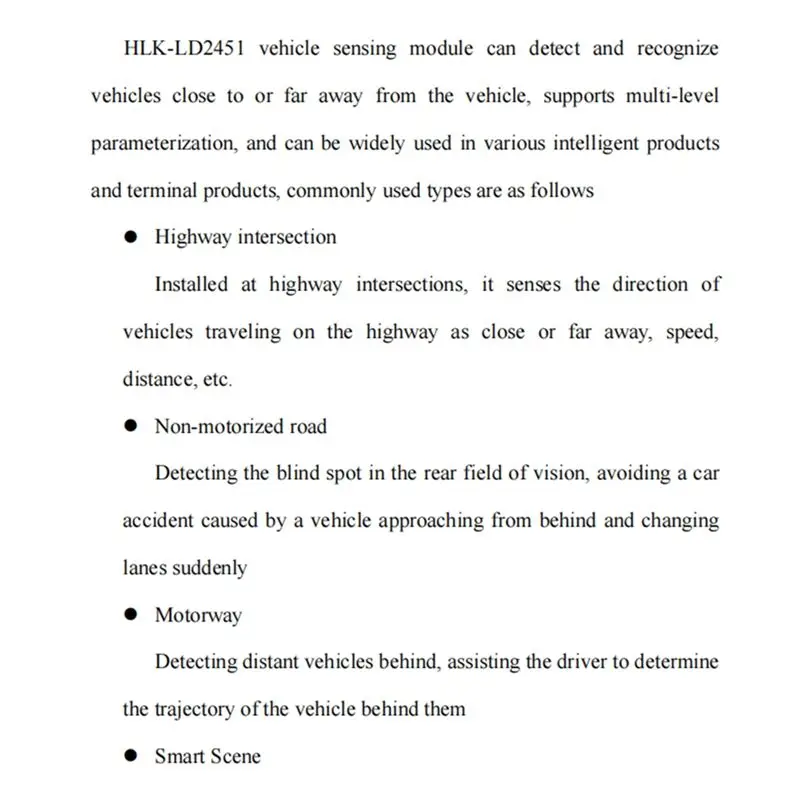 HLK-LD2451 vehicle sensing module can detect and recognize vehicles close to or far away from the vehicle, supports multi-level parameterization, and can be widely used in various intelligent products and terminal products, commonly used types are as follows

● Highway intersection

Installed at highway intersections, it senses the direction of vehicles traveling on the highway as close or far away, speed, distance, etc.

● Non-motorized road

Detecting the blind spot in the rear field of vision, avoiding a car accident caused by a vehicle approaching from behind and changing lanes suddenly

● Motorway

Detecting distant vehicles behind, assisting the driver to determine the trajectory of the vehicle behind them

● Smart Scene